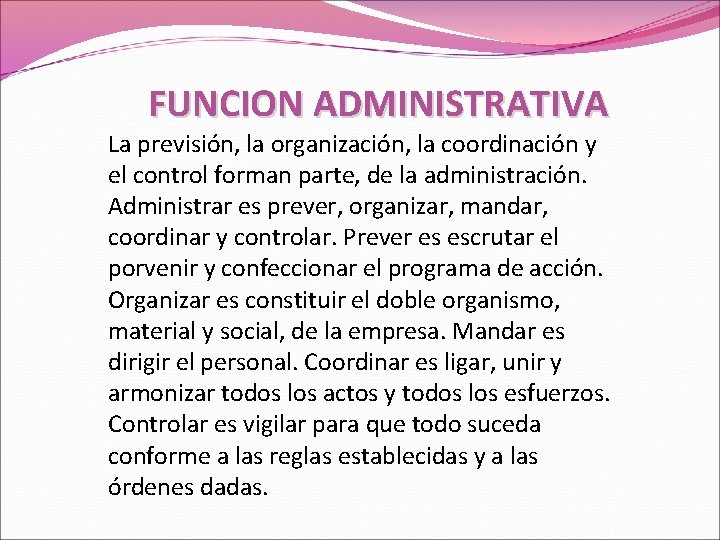 FUNCION ADMINISTRATIVA

La previsión, la organización, la coordinación y el control forman parte, de la administración. Administrar es prever, organizar, mandar, coordinar y controlar. Prever es escrutar el porvenir y confeccionar el programa de acción. Organizar es constituir el doble organismo, material y social, de la empresa. Mandar es dirigir el personal. Coordinar es ligar, unir y armonizar todos los actos y todos los esfuerzos. Controlar es vigilar para que todo suceda conforme a las reglas establecidas y a las órdenes dadas.